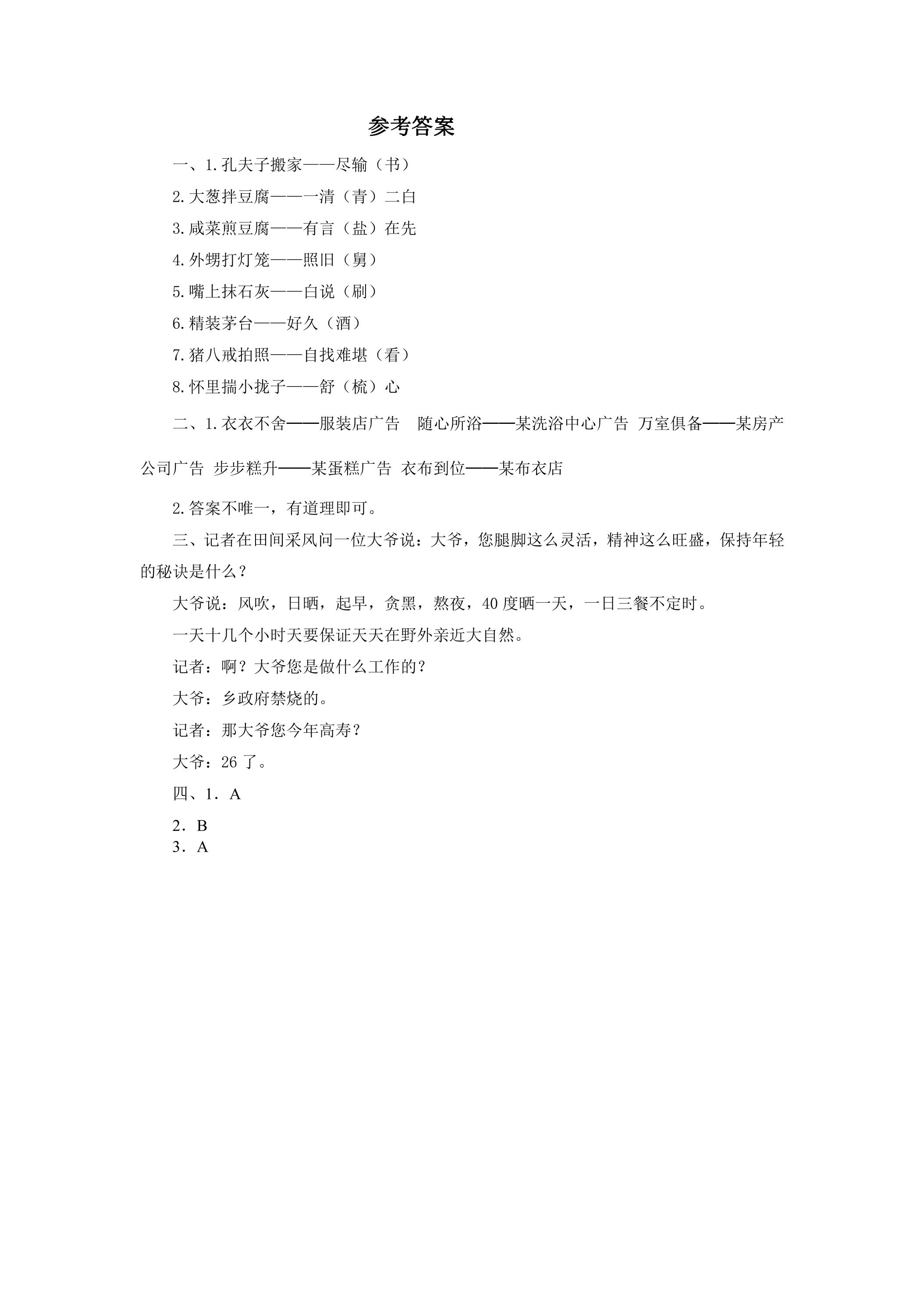 参考答案

一、1.孔夫子搬家——尽输（书）

2.大葱拌豆腐——一清（青）二白

3.咸菜煎豆腐——有言（盐）在先

4.外甥打灯笼——照旧（舅）

5.嘴上抹石灰——白说（刷）

6.精装茅台——好久（酒）

7.猪八戒拍照——自找难堪（看）

8.怀里揣小拢子——舒（梳）心

二、1.衣衣不舍——服装店广告 随心所浴——某洗浴中心广告 万室俱备——某房产公司广告 步步糕升——某蛋糕广告 衣布到位——某布衣店

2.答案不唯一，有道理即可。

三、记者在田间采风问一位大爷说：大爷，您腿脚这么灵活，精神这么旺盛，保持年轻的秘诀是什么？

大爷说：风吹，日晒，起早，贪黑，熬夜，40度晒一天，一日三餐不定时。

一天十几个小时天要保证天天在野外亲近大自然。

记者：啊？大爷您是做什么工作的？

大爷：乡政府禁烧的。

记者：那大爷您今年高寿？

大爷：26了。

四、1．A

2．B

3．A